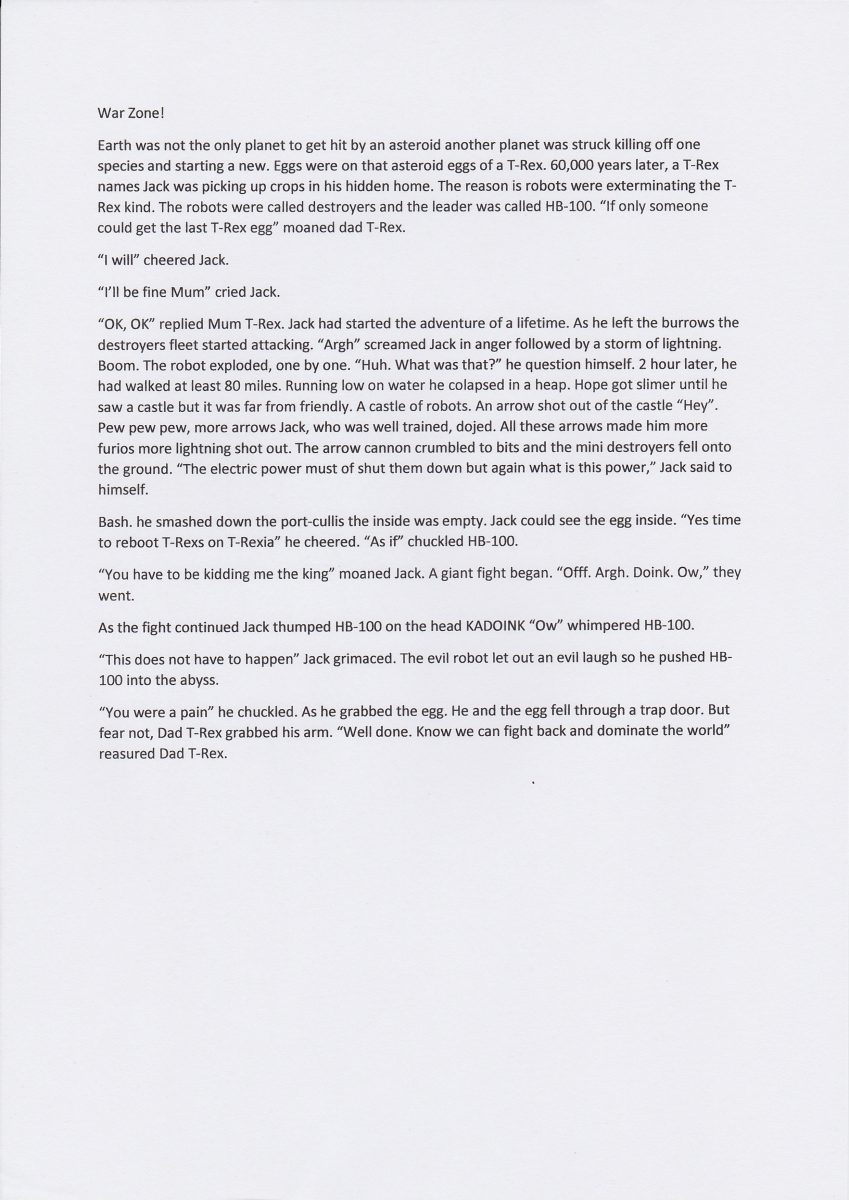 War Zone!

Earth was not the only planet to get hit by an asteroid another planet was struck killing off one species and starting a new. Eggs were on that asteroid eggs of a T-Rex. 60,000 years later, a T-Rex names Jack was picking up crops in his hidden home. The reason is robots were exterminating the T-Rex kind. The robots were called destroyers and the leader was called HB-100. "If only someone could get the last T-Rex egg" moaned dad T-Rex.

"I will" cheered Jack.

"I'll be fine Mum" cried Jack.

"OK, OK" replied Mum T-Rex. Jack had started the adventure of a lifetime. As he left the burrows the destroyers fleet started attacking. "Argh" screamed Jack in anger followed by a storm of lightning. Boom. The robot exploded, one by one. "Huh. What was that?" he question himself. 2 hour later, he had walked at least 80 miles. Running low on water he colapsed in a heap. Hope got slimer until he saw a castle but it was far from friendly. A castle of robots. An arrow shot out of the castle "Hey". Pew pew pew, more arrows Jack, who was well trained, dojed. All these arrows made him more furios more lightning shot out. The arrow cannon crumbled to bits and the mini destroyers fell onto the ground. "The electric power must of shut them down but again what is this power," Jack said to himself.

Bash. he smashed down the port-cullis the inside was empty. Jack could see the egg inside. "Yes time to reboot T-Rexs on T-Rexia" he cheered. "As if" chuckled HB-100.

"You have to be kidding me the king" moaned Jack. A giant fight began. "Offf. Argh. Doink. Ow," they went.

As the fight continued Jack thumped HB-100 on the head KADOINK "Ow" whimpered HB-100.

"This does not have to happen" Jack grimaced. The evil robot let out an evil laugh so he pushed HB-100 into the abyss.

"You were a pain" he chuckled. As he grabbed the egg. He and the egg fell through a trap door. But fear not, Dad T-Rex grabbed his arm. "Well done. Know we can fight back and dominate the world" reasured Dad T-Rex.